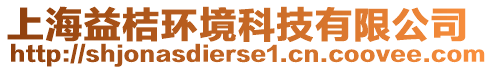 上海益桔环境科技有限公司
http://shjonasdierse1.cn.coovee.com